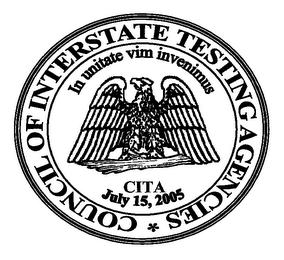 COUNCIL OF INTERSTATE TESTING AGENCIES *

In unitate vim invenimus

CITA
July 15, 2005